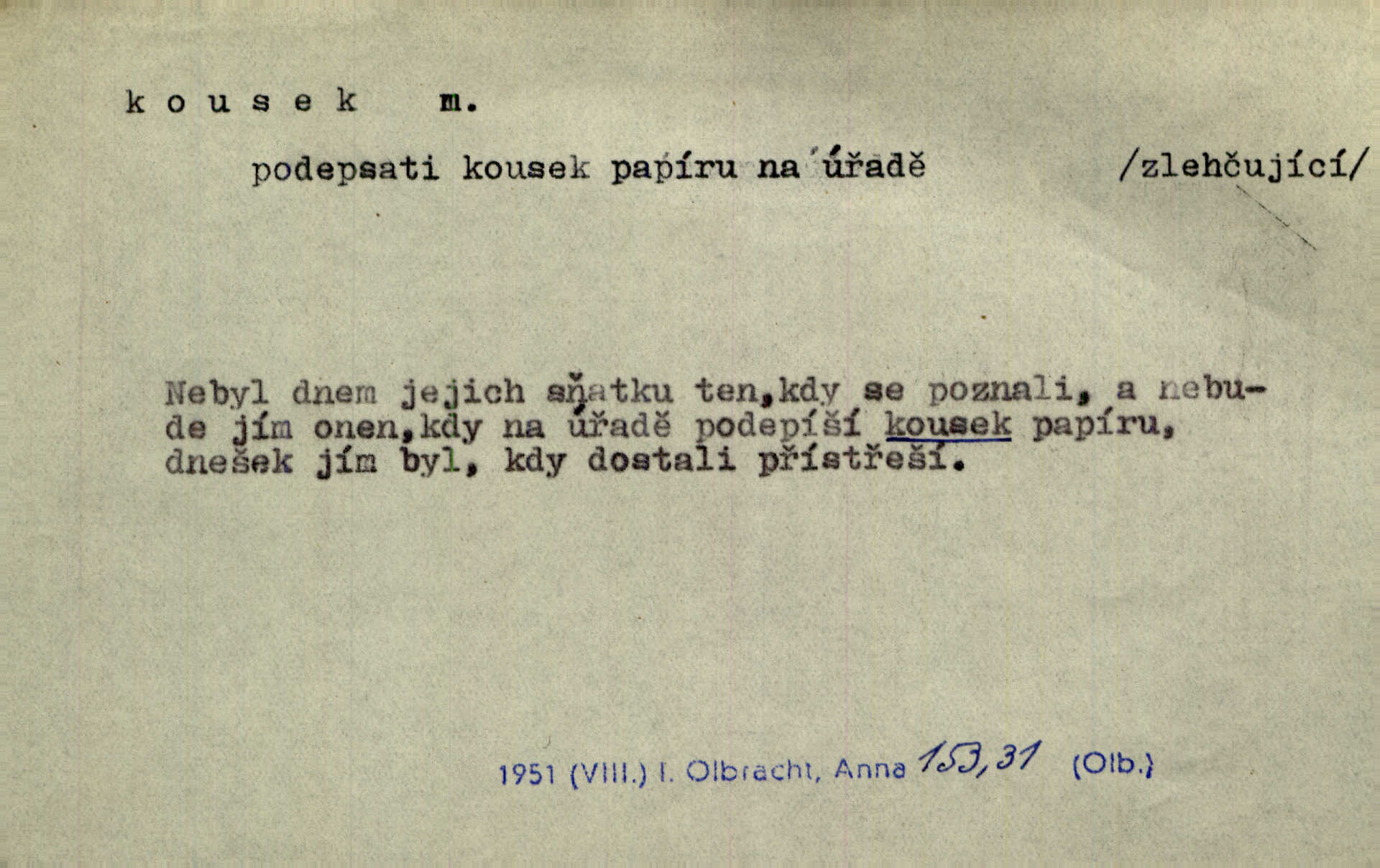 k o u s e k m.

podepsati kousek papíru na úřadě /zlehčující/

Nebyl dnem jejich sňatku ten,kdy se poznali, a nebude jím onen,kdy na úřadě podepíší kousek papíru, dnešek jím byl, kdy dostali přístřeší.

1951 (VIII.) I. Olbracht, Anna 153,31 (Olb.)